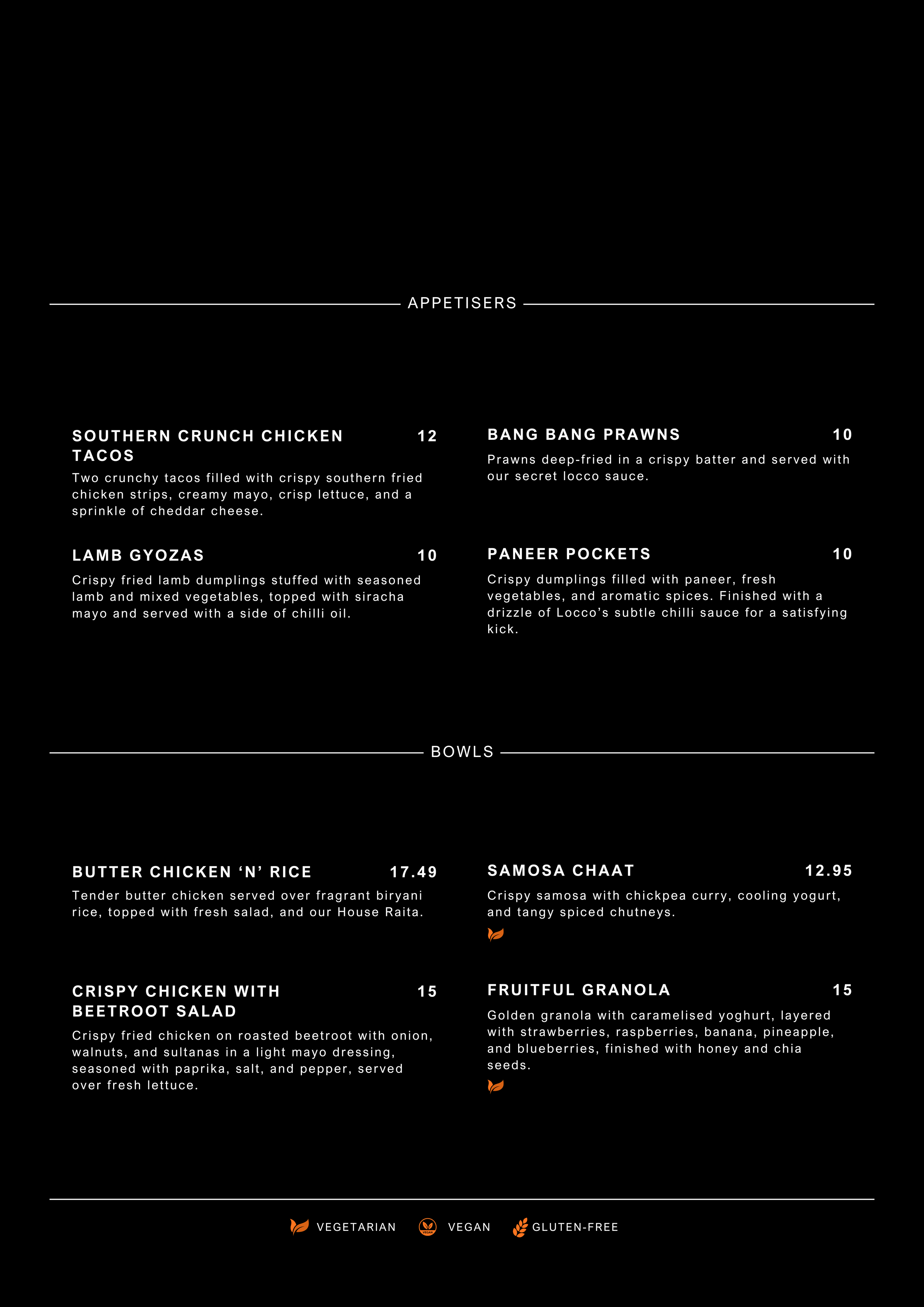 APPETISERS

SOUTHERN CRUNCH CHICKEN TACOS 12
Two crunchy tacos filled with crispy southern fried chicken strips, creamy mayo, crisp lettuce, and a sprinkle of cheddar cheese.

LAMB GYOZAS 10
Crispy fried lamb dumplings stuffed with seasoned lamb and mixed vegetables, topped with siracha mayo and served with a side of chilli oil.

BANG BANG PRAWNS 10
Prawns deep-fried in a crispy batter and served with our secret locco sauce.

PANEER POCKETS 10
Crispy dumplings filled with paneer, fresh vegetables, and aromatic spices. Finished with a drizzle of Locco's subtle chilli sauce for a satisfying kick.

BOWLS

BUTTER CHICKEN 'N' RICE 17.49
Tender butter chicken served over fragrant biryani rice, topped with fresh salad, and our House Raita.

CRISPY CHICKEN WITH BEETROOT SALAD 15
Crispy fried chicken on roasted beetroot with onion, walnuts, and sultanas in a light mayo dressing, seasoned with paprika, salt, and pepper, served over fresh lettuce.

SAMOSA CHAAT 12.95
Crispy samosa with chickpea curry, cooling yogurt, and tangy spiced chutneys.

FRUITFUL GRANOLA 15
Golden granola with caramelised yoghurt, layered with strawberries, raspberries, banana, pineapple, and blueberries, finished with honey and chia seeds.

VEGETARIAN VEGAN GLUTEN-FREE